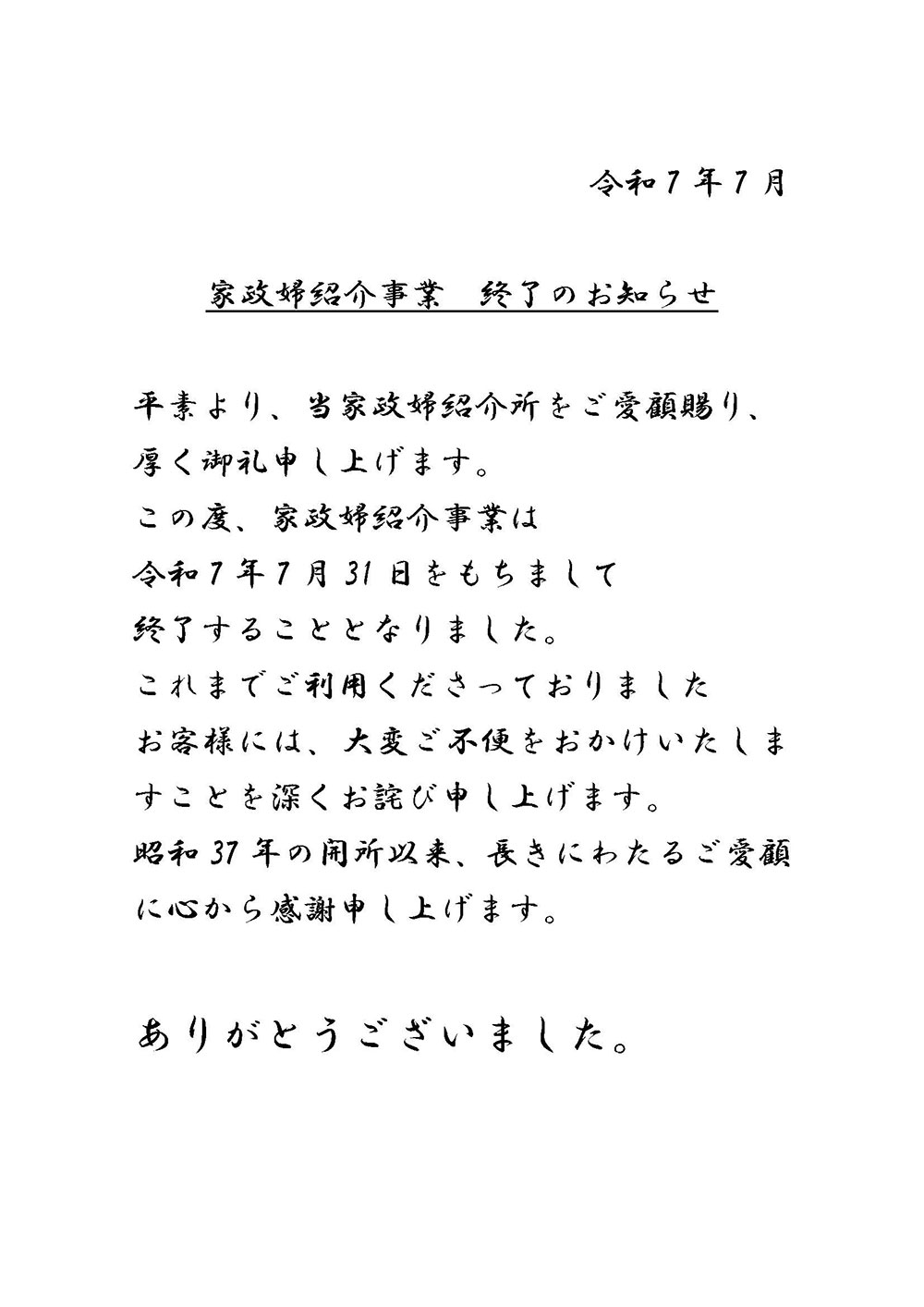 令和７年７月

家政婦紹介事業　終了のお知らせ

平素より、当家政婦紹介所をご愛顧賜り、厚く御礼申し上げます。
この度、家政婦紹介事業は
令和７年７月31日をもちまして
終了することとなりました。
これまでご利用くださっておりました
お客様には、大変ご不便をおかけいたしますことを深くお詫び申し上げます。
昭和37年の開所以来、長きにわたるご愛顧に心から感謝申し上げます。

ありがとうございました。